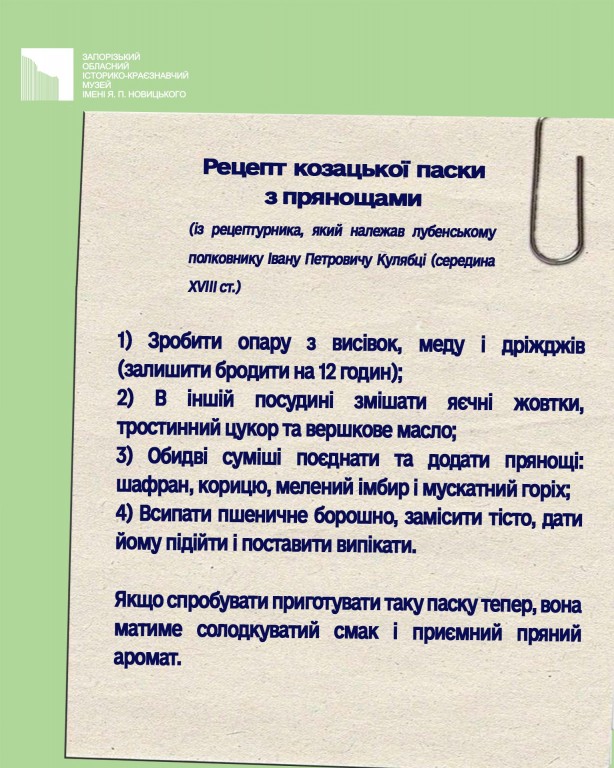 ЗАПОРІЗЬКИЙ
ОБЛАСНИЙ
ІСТОРИКО-КРАЄЗНАВЧИЙ
МУЗЕЙ
ІМЕНІ Я. П. НОВИЦЬКОГО

Рецепт козацької паски
з прянощами

(із рецептурника, який належав лубенському полковнику Івану Петровичу Кулябці (середина XVIII ст.)

1) Зробити опару з висівок, меду і дріжджів (залишити бродити на 12 годин);
2) В іншій посудині змішати яєчні жовтки, тростинний цукор та вершкове масло;
3) Обидві суміші поєднати та додати прянощі: шафран, корицю, мелений імбир і мускатний горіх;
4) Всипати пшеничне борошно, замісити тісто, дати йому підійти і поставити випікати.

Якщо спробувати приготувати таку паску тепер, вона матиме солодкуватий смак і приємний пряний аромат.